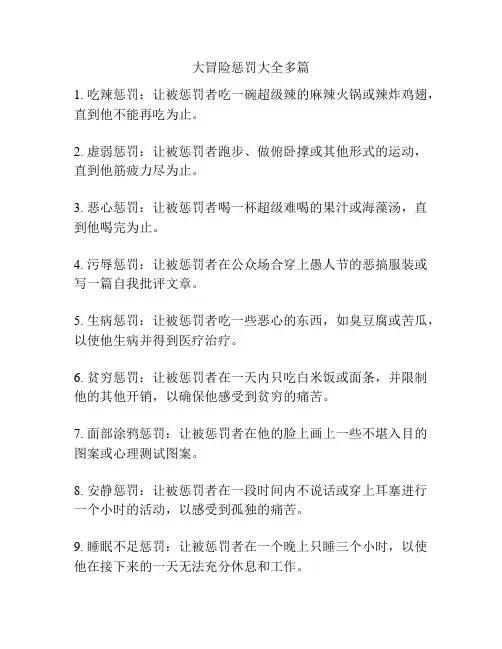 大冒险惩罚大全多篇

1. 吃辣惩罚：让被惩罚者吃一碗超级辣的麻辣火锅或辣炸鸡翅，直到他不能再吃为止。

2. 虚弱惩罚：让被惩罚者跑步、做俯卧撑或其他形式的运动，直到他筋疲力尽为止。

3. 恶心惩罚：让被惩罚者喝一杯超级难喝的果汁或海藻汤，直到他喝完为止。

4. 污辱惩罚：让被惩罚者在公众场合穿上愚人节的恶搞服装或写一篇自我批评文章。

5. 生病惩罚：让被惩罚者吃一些恶心的东西，如臭豆腐或苦瓜，以使他生病并得到医疗治疗。

6. 贫穷惩罚：让被惩罚者在一天内只吃白米饭或面条，并限制他的其他开销，以确保他感受到贫穷的痛苦。

7. 面部涂鸦惩罚：让被惩罚者在他的脸上画上一些不堪入目的图案或心理测试图案。

8. 安静惩罚：让被惩罚者在一段时间内不说话或穿上耳塞进行一个小时的活动，以感受到孤独的痛苦。

9. 睡眠不足惩罚：让被惩罚者在一个晚上只睡三个小时，以使他在接下来的一天无法充分休息和工作。